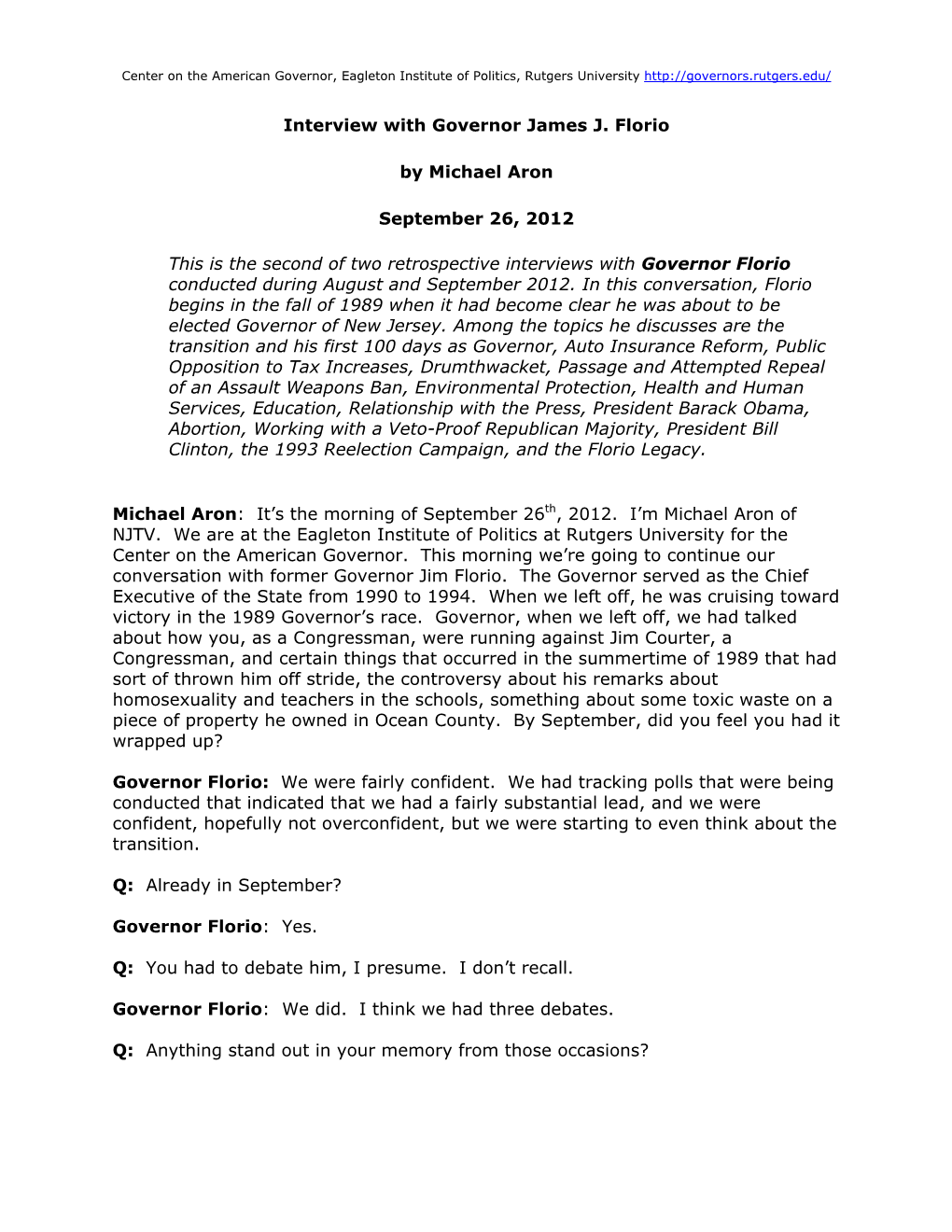 Center on the American Governor, Eagleton Institute of Politics, Rutgers University http://governors.rutgers.edu/

Interview with Governor James J. Florio

by Michael Aron

September 26, 2012

This is the second of two retrospective interviews with Governor Florio conducted during August and September 2012. In this conversation, Florio begins in the fall of 1989 when it had become clear he was about to be elected Governor of New Jersey. Among the topics he discusses are the transition and his first 100 days as Governor, Auto Insurance Reform, Public Opposition to Tax Increases, Drumthwacket, Passage and Attempted Repeal of an Assault Weapons Ban, Environmental Protection, Health and Human Services, Education, Relationship with the Press, President Barack Obama, Abortion, Working with a Veto-Proof Republican Majority, President Bill Clinton, the 1993 Reelection Campaign, and the Florio Legacy.

Michael Aron: It's the morning of September 26$^{th}$, 2012. I'm Michael Aron of NJTV. We are at the Eagleton Institute of Politics at Rutgers University for the Center on the American Governor. This morning we're going to continue our conversation with former Governor Jim Florio. The Governor served as the Chief Executive of the State from 1990 to 1994. When we left off, he was cruising toward victory in the 1989 Governor's race. Governor, when we left off, we had talked about how you, as a Congressman, were running against Jim Courter, a Congressman, and certain things that occurred in the summertime of 1989 that had sort of thrown him off stride, the controversy about his remarks about homosexuality and teachers in the schools, something about some toxic waste on a piece of property he owned in Ocean County. By September, did you feel you had it wrapped up?

Governor Florio: We were fairly confident. We had tracking polls that were being conducted that indicated that we had a fairly substantial lead, and we were confident, hopefully not overconfident, but we were starting to even think about the transition.

Q: Already in September?

Governor Florio: Yes.

Q: You had to debate him, I presume. I don't recall.

Governor Florio: We did. I think we had three debates.

Q: Anything stand out in your memory from those occasions?